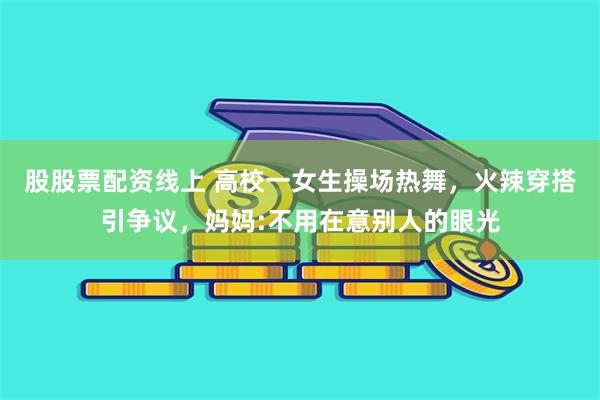 股股票配资线上 高校一女生操场热舞，火辣穿搭引争议，妈妈:不用在意别人的眼光